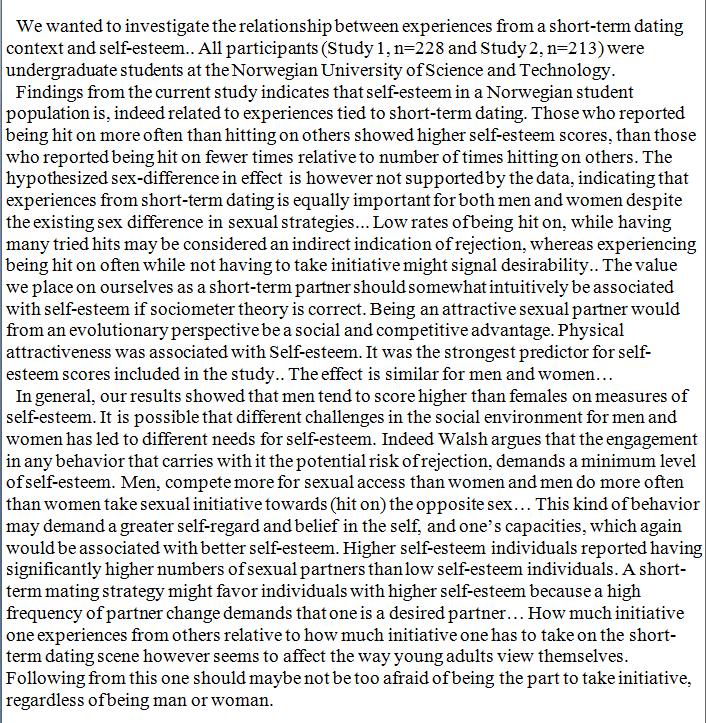 We wanted to investigate the relationship between experiences from a short-term dating context and self-esteem.. All participants (Study 1, n=228 and Study 2, n=213) were undergraduate students at the Norwegian University of Science and Technology.

Findings from the current study indicates that self-esteem in a Norwegian student population is, indeed related to experiences tied to short-term dating. Those who reported being hit on more often than hitting on others showed higher self-esteem scores, than those who reported being hit on fewer times relative to number of times hitting on others. The hypothesized sex-difference in effect is however not supported by the data, indicating that experiences from short-term dating is equally important for both men and women despite the existing sex difference in sexual strategies... Low rates of being hit on, while having many tried hits may be considered an indirect indication of rejection, whereas experiencing being hit on often while not having to take initiative might signal desirability.. The value we place on ourselves as a short-term partner should somewhat intuitively be associated with self-esteem if sociometer theory is correct. Being an attractive sexual partner would from an evolutionary perspective be a social and competitive advantage. Physical attractiveness was associated with Self-esteem. It was the strongest predictor for self-esteem scores included in the study.. The effect is similar for men and women…

In general, our results showed that men tend to score higher than females on measures of self-esteem. It is possible that different challenges in the social environment for men and women has led to different needs for self-esteem. Indeed Walsh argues that the engagement in any behavior that carries with it the potential risk of rejection, demands a minimum level of self-esteem. Men, compete more for sexual access than women and men do more often than women take sexual initiative towards (hit on) the opposite sex… This kind of behavior may demand a greater self-regard and belief in the self, and one's capacities, which again would be associated with better self-esteem. Higher self-esteem individuals reported having significantly higher numbers of sexual partners than low self-esteem individuals. A short-term mating strategy might favor individuals with higher self-esteem because a high frequency of partner change demands that one is a desired partner… How much initiative one experiences from others relative to how much initiative one has to take on the short-term dating scene however seems to affect the way young adults view themselves. Following from this one should maybe not be too afraid of being the part to take initiative, regardless of being man or woman.